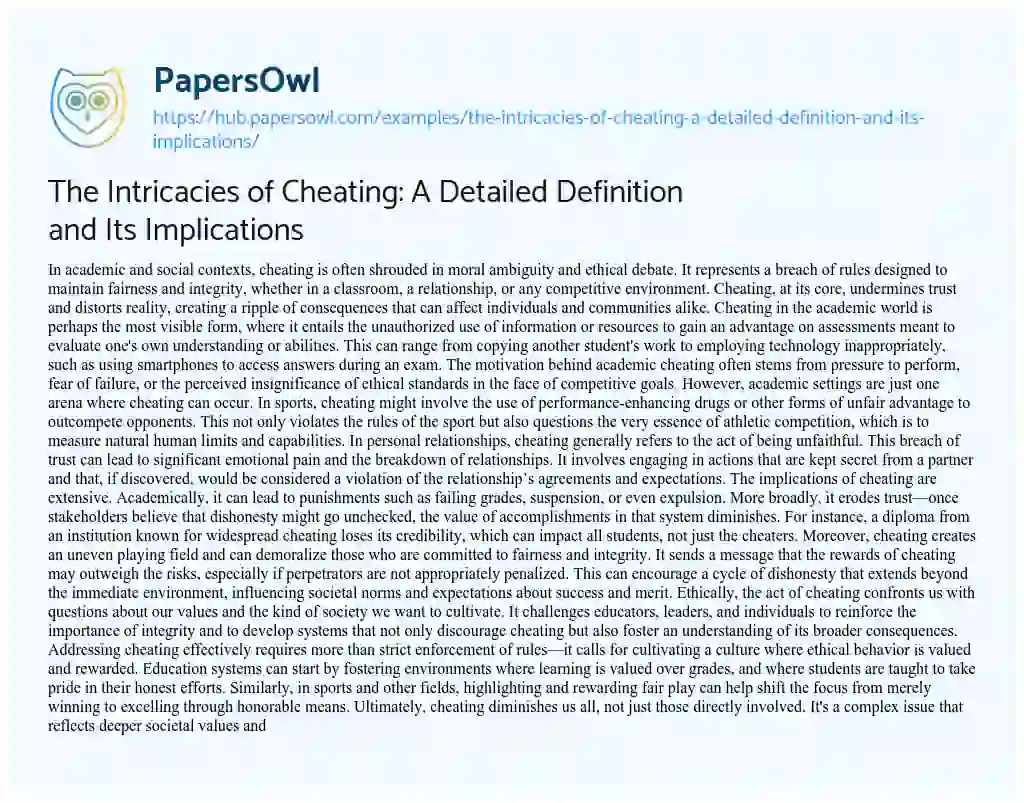 PapersOwl

https://hub.papersowl.com/examples/the-intricacies-of-cheating-a-detailed-definition-and-its-implications/

The Intricacies of Cheating: A Detailed Definition and Its Implications

In academic and social contexts, cheating is often shrouded in moral ambiguity and ethical debate. It represents a breach of rules designed to maintain fairness and integrity, whether in a classroom, a relationship, or any competitive environment. Cheating, at its core, undermines trust and distorts reality, creating a ripple of consequences that can affect individuals and communities alike. Cheating in the academic world is perhaps the most visible form, where it entails the unauthorized use of information or resources to gain an advantage on assessments meant to evaluate one's own understanding or abilities. This can range from copying another student's work to employing technology inappropriately, such as using smartphones to access answers during an exam. The motivation behind academic cheating often stems from pressure to perform, fear of failure, or the perceived insignificance of ethical standards in the face of competitive goals. However, academic settings are just one arena where cheating can occur. In sports, cheating might involve the use of performance-enhancing drugs or other forms of unfair advantage to outcompete opponents. This not only violates the rules of the sport but also questions the very essence of athletic competition, which is to measure natural human limits and capabilities. In personal relationships, cheating generally refers to the act of being unfaithful. This breach of trust can lead to significant emotional pain and the breakdown of relationships. It involves engaging in actions that are kept secret from a partner and that, if discovered, would be considered a violation of the relationship's agreements and expectations. The implications of cheating are extensive. Academically, it can lead to punishments such as failing grades, suspension, or even expulsion. More broadly, it erodes trust—once stakeholders believe that dishonesty might go unchecked, the value of accomplishments in that system diminishes. For instance, a diploma from an institution known for widespread cheating loses its credibility, which can impact all students, not just the cheaters. Moreover, cheating creates an uneven playing field and can demoralize those who are committed to fairness and integrity. It sends a message that the rewards of cheating may outweigh the risks, especially if perpetrators are not appropriately penalized. This can encourage a cycle of dishonesty that extends beyond the immediate environment, influencing societal norms and expectations about success and merit. Ethically, the act of cheating confronts us with questions about our values and the kind of society we want to cultivate. It challenges educators, leaders, and individuals to reinforce the importance of integrity and to develop systems that not only discourage cheating but also foster an understanding of its broader consequences. Addressing cheating effectively requires more than strict enforcement of rules—it calls for cultivating a culture where ethical behavior is valued and rewarded. Education systems can start by fostering environments where learning is valued over grades, and where students are taught to take pride in their honest efforts. Similarly, in sports and other fields, highlighting and rewarding fair play can help shift the focus from merely winning to excelling through honorable means. Ultimately, cheating diminishes us all, not just those directly involved. It's a complex issue that reflects deeper societal values and